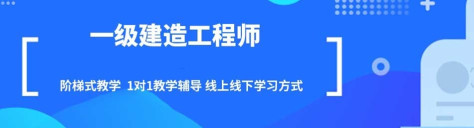 一级建造工程师

阶梯式教学 1对1教学辅导 线上线下学习方式